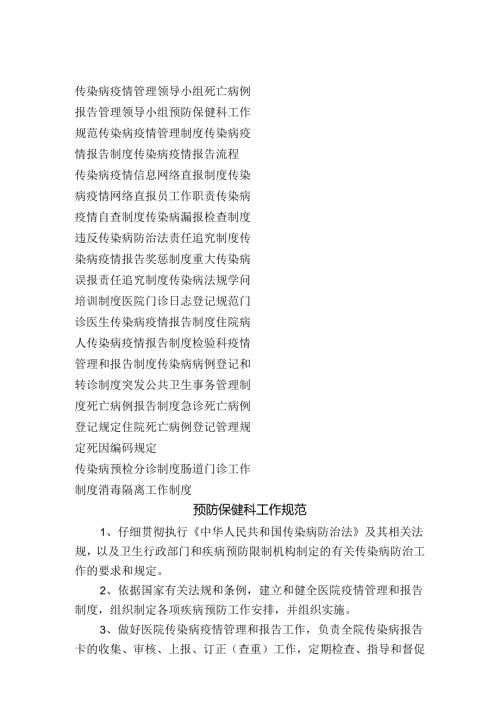 传染病疫情管理领导小组死亡病例报告管理领导小组预防保健科工作规范传染病疫情管理制度传染病疫情报告制度传染病疫情报告流程
传染病疫情信息网络直报制度传染病疫情网络直报员工作职责传染病疫情自查制度传染病漏报检查制度违反传染病防治法责任追究制度传染病疫情报告奖惩制度重大传染病误报责任追究制度传染病法规学问培训制度医院门诊日志登记规范门诊医生传染病疫情报告制度住院病人传染病疫情报告制度检验科疫情管理和报告制度传染病病例登记和转诊制度突发公共卫生事务管理制度死亡病例报告制度急诊死亡病例登记规定住院死亡病例登记管理规定死因编码规定
传染病预检分诊制度肠道门诊工作制度消毒隔离工作制度

预防保健科工作规范

1、仔细贯彻执行《中华人民共和国传染病防治法》及其相关法规，以及卫生行政部门和疾病预防限制机构制定的有关传染病防治工作的要求和规定。

2、依据国家有关法规和条例，建立和健全医院疫情管理和报告制度，组织制定各项疾病预防工作安排，并组织实施。

3、做好医院传染病疫情管理和报告工作，负责全院传染病报告卡的收集、审核、上报、订正（查重）工作，定期检查、指导和督促